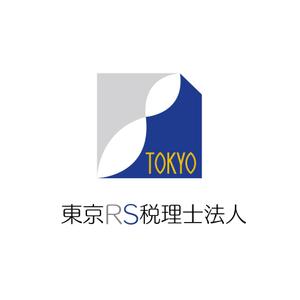 TOKYO

東京RS税理士法人